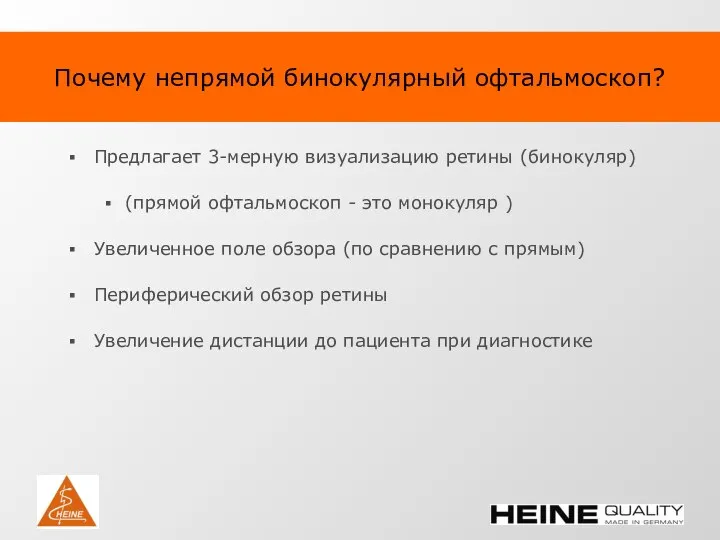 Почему непрямой бинокулярный офтальмоскоп?

▪ Предлагает 3-мерную визуализацию ретины (бинокуляр)

▪ (прямой офтальмоскоп - это монокуляр )

▪ Увеличенное поле обзора (по сравнению с прямым)

▪ Периферический обзор ретины

▪ Увеличение дистанции до пациента при диагностике

HEINE

HEINE QUALITY MADE IN GERMANY